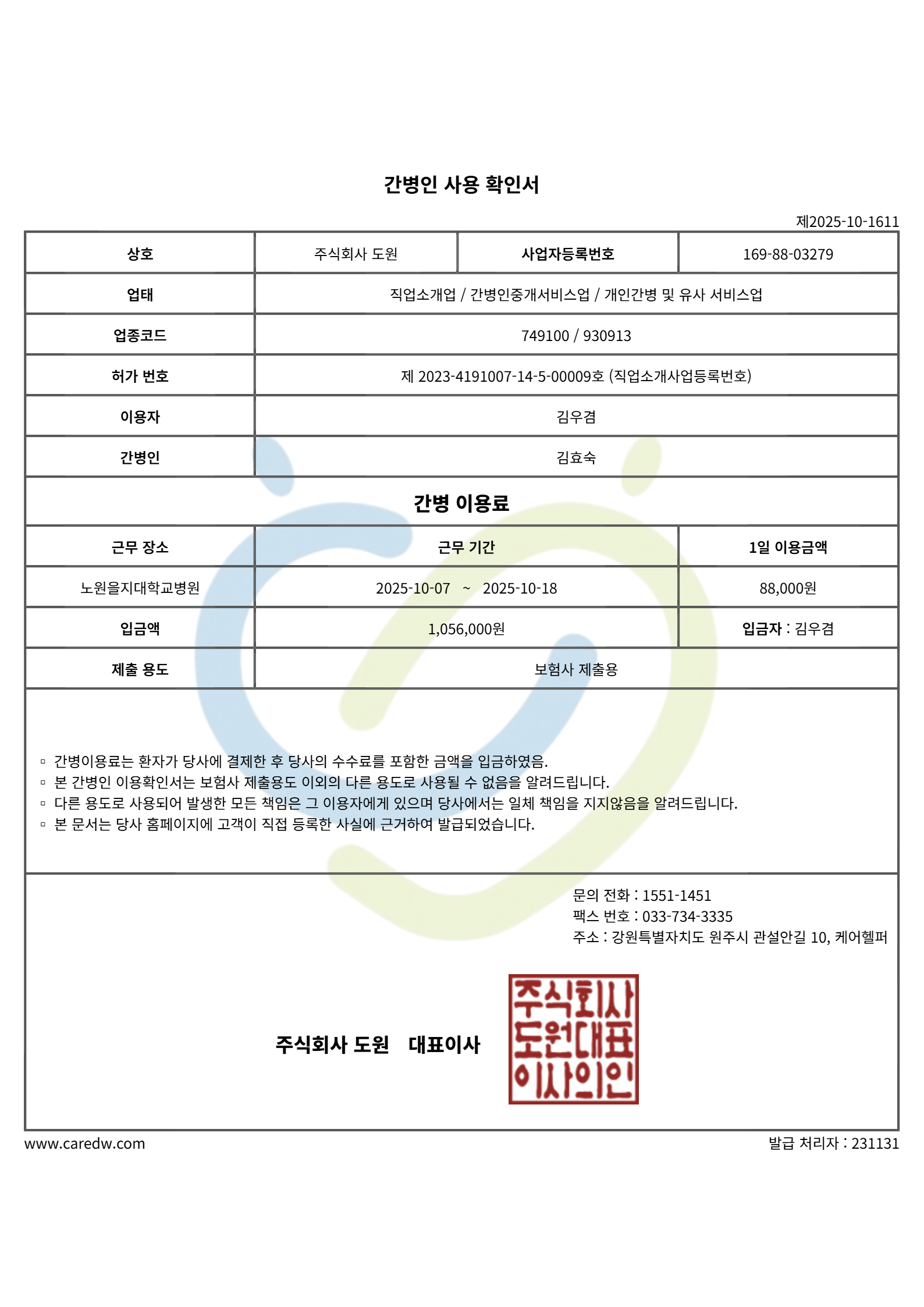 간병인 사용 확인서

제2025-10-1611

| 상호 | 주식회사 도원 | 사업자등록번호 | 169-88-03279 |
|---|---|---|---|
| 업태 | 직업소개업 / 간병인중개서비스업 / 개인간병 및 유사 서비스업 | | |
| 업종코드 | 749100 / 930913 | | |
| 허가 번호 | 제 2023-4191007-14-5-00009호 (직업소개사업등록번호) | | |
| 이용자 | 김우겸 | | |
| 간병인 | 김효숙 | | |

간병 이용료

| 근무 장소 | 근무 기간 | 1일 이용금액 |
|---|---|---|
| 노원을지대학교병원 | 2025-10-07 ~ 2025-10-18 | 88,000원 |
| 입금액 | 1,056,000원 | 입금자 : 김우겸 |
| 제출 용도 | 보험사 제출용 | |

▫ 간병이용료는 환자가 당사에 결제한 후 당사의 수수료를 포함한 금액을 입금하였음.
▫ 본 간병인 이용확인서는 보험사 제출용도 이외의 다른 용도로 사용될 수 없음을 알려드립니다.
▫ 다른 용도로 사용되어 발생한 모든 책임은 그 이용자에게 있으며 당사에서는 일체 책임을 지지않음을 알려드립니다.
▫ 본 문서는 당사 홈페이지에 고객이 직접 등록한 사실에 근거하여 발급되었습니다.

문의 전화 : 1551-1451
팩스 번호 : 033-734-3335
주소 : 강원특별자치도 원주시 관설안길 10, 케어헬퍼

주식회사 도원 대표이사

주식회사 도원대표 이사의인

www.caredw.com

발급 처리자 : 231131